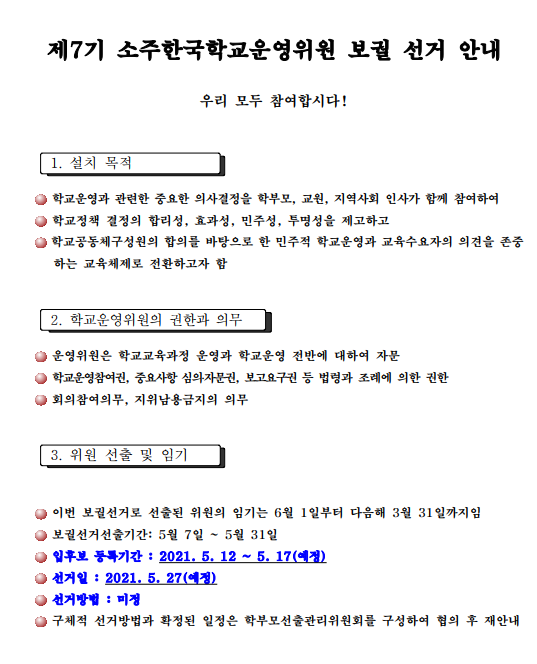 제7기 소주한국학교운영위원 보궐 선거 안내

우리 모두 참여합시다!

1. 설치 목적

학교운영과 관련한 중요한 의사결정을 학부모, 교원, 지역사회 인사가 함께 참여하여

학교정책 결정의 합리성, 효과성, 민주성, 투명성을 제고하고

학교공동체구성원의 합의를 바탕으로 한 민주적 학교운영과 교육수요자의 의견을 존중하는 교육체제로 전환하고자 함

2. 학교운영위원의 권한과 의무

운영위원은 학교교육과정 운영과 학교운영 전반에 대하여 자문

학교운영참여권, 중요사항 심의자문권, 보고요구권 등 법령과 조례에 의한 권한

회의참여의무, 지위남용금지의 의무

3. 위원 선출 및 임기

이번 보궐선거로 선출된 위원의 임기는 6월 1일부터 다음해 3월 31일까지임

보궐선거선출기간: 5월 7일 ~ 5월 31일

입후보 등록기간 : 2021. 5. 12 ~ 5. 17(예정)

선거일 : 2021. 5. 27(예정)

선거방법 : 미정

구체적 선거방법과 확정된 일정은 학부모선출관리위원회를 구성하여 협의 후 재안내